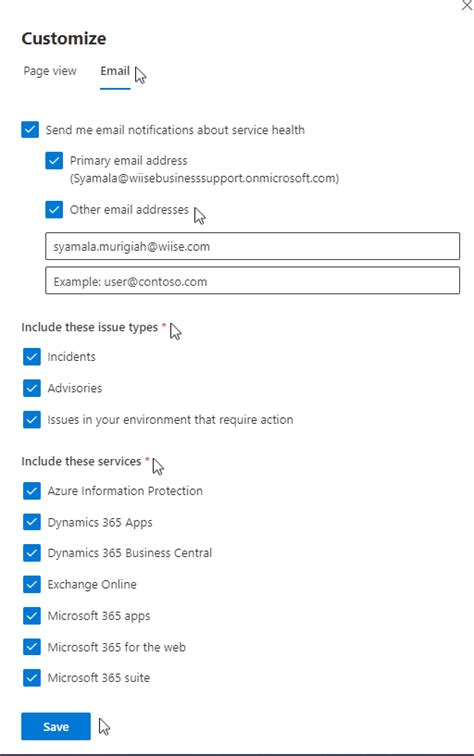 Customize

Page view Email

Send me email notifications about service health

Primary email address (Syamala@wiisebusinesssupport.onmicrosoft.com)

Other email addresses

syamala.murigiah@wiise.com

Example: user@contoso.com

Include these issue types *

Incidents

Advisories

Issues in your environment that require action

Include these services *

Azure Information Protection

Dynamics 365 Apps

Dynamics 365 Business Central

Exchange Online

Microsoft 365 apps

Microsoft 365 for the web

Microsoft 365 suite

Save